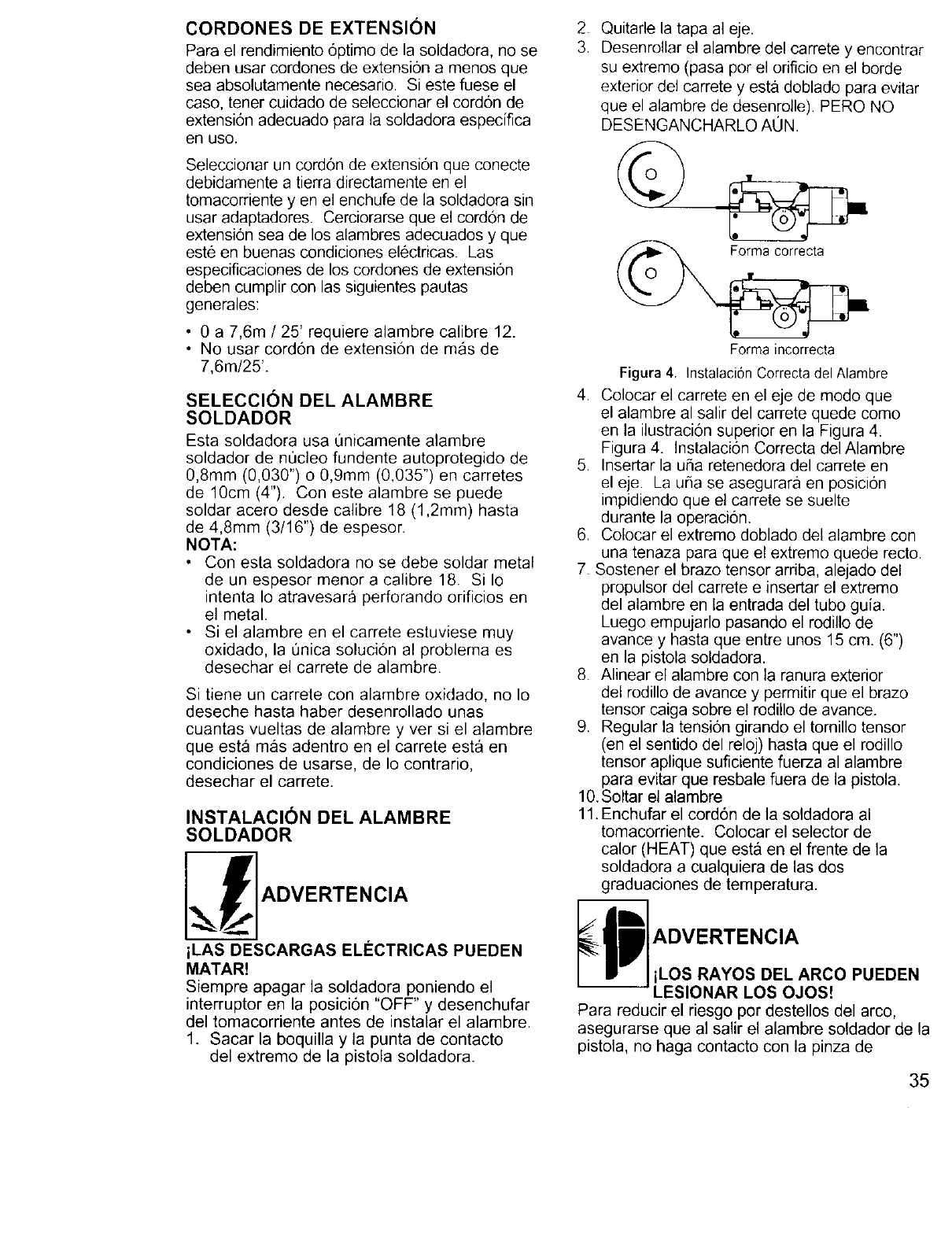 CORDONES DE EXTENSIÓN

Para el rendimiento óptimo de la soldadora, no se deben usar cordones de extensión a menos que sea absolutamente necesario. Si este fuese el caso, tener cuidado de seleccionar el cordón de extensión adecuado para la soldadora específica en uso.

Seleccionar un cordón de extensión que conecte debidamente a tierra directamente en el tomacorriente y en el enchufe de la soldadora sin usar adaptadores. Cerciorarse que el cordón de extensión sea de los alambres adecuados y que esté en buenas condiciones eléctricas. Las especificaciones de los cordones de extensión deben cumplir con las siguientes pautas generales:

• 0 a 7,6m / 25' requiere alambre calibre 12.
• No usar cordón de extensión de más de 7,6m/25'.

SELECCIÓN DEL ALAMBRE SOLDADOR

Esta soldadora usa únicamente alambre soldador de núcleo fundente autoprotegido de 0,8mm (0,030") o 0,9mm (0,035") en carretes de 10cm (4"). Con este alambre se puede soldar acero desde calibre 18 (1,2mm) hasta de 4,8mm (3/16") de espesor.

NOTA:
• Con esta soldadora no se debe soldar metal de un espesor menor a calibre 18. Si lo intenta lo atravesará perforando orificios en el metal.
• Si el alambre en el carrete estuviese muy oxidado, la única solución al problema es desechar el carrete de alambre.

Si tiene un carrete con alambre oxidado, no lo deseche hasta haber desenrollado unas cuantas vueltas de alambre y ver si el alambre que está más adentro en el carrete está en condiciones de usarse, de lo contrario, desechar el carrete.

INSTALACIÓN DEL ALAMBRE SOLDADOR

ADVERTENCIA

¡LAS DESCARGAS ELÉCTRICAS PUEDEN MATAR!

Siempre apagar la soldadora poniendo el interruptor en la posición "OFF" y desenchufar del tomacorriente antes de instalar el alambre.
1. Sacar la boquilla y la punta de contacto del extremo de la pistola soldadora.
2. Quitarle la tapa al eje.
3. Desenrollar el alambre del carrete y encontrar su extremo (pasa por el orificio en el borde exterior del carrete y está doblado para evitar que el alambre de desenrolle). PERO NO DESENGANCHARLO AÚN.

Forma correcta

Forma incorrecta

Figura 4. Instalación Correcta del Alambre

4. Colocar el carrete en el eje de modo que el alambre al salir del carrete quede como en la ilustración superior en la Figura 4. Figura 4. Instalación Correcta del Alambre
5. Insertar la uña retenedora del carrete en el eje. La uña se asegurará en posición impidiendo que el carrete se suelte durante la operación.
6. Colocar el extremo doblado del alambre con una tenaza para que el extremo quede recto.
7. Sostener el brazo tensor arriba, alejado del propulsor del carrete e insertar el extremo del alambre en la entrada del tubo guía. Luego empujarlo pasando el rodillo de avance y hasta que entre unos 15 cm. (6") en la pistola soldadora.
8. Alinear el alambre con la ranura exterior del rodillo de avance y permitir que el brazo tensor caiga sobre el rodillo de avance.
9. Regular la tensión girando el tornillo tensor (en el sentido del reloj) hasta que el rodillo tensor aplique suficiente fuerza al alambre para evitar que resbale fuera de la pistola.
10. Soltar el alambre
11. Enchufar el cordón de la soldadora al tomacorriente. Colocar el selector de calor (HEAT) que está en el frente de la soldadora a cualquiera de las dos graduaciones de temperatura.

ADVERTENCIA

¡LOS RAYOS DEL ARCO PUEDEN LESIONAR LOS OJOS!

Para reducir el riesgo por destellos del arco, asegurarse que al salir el alambre soldador de la pistola, no haga contacto con la pinza de

35